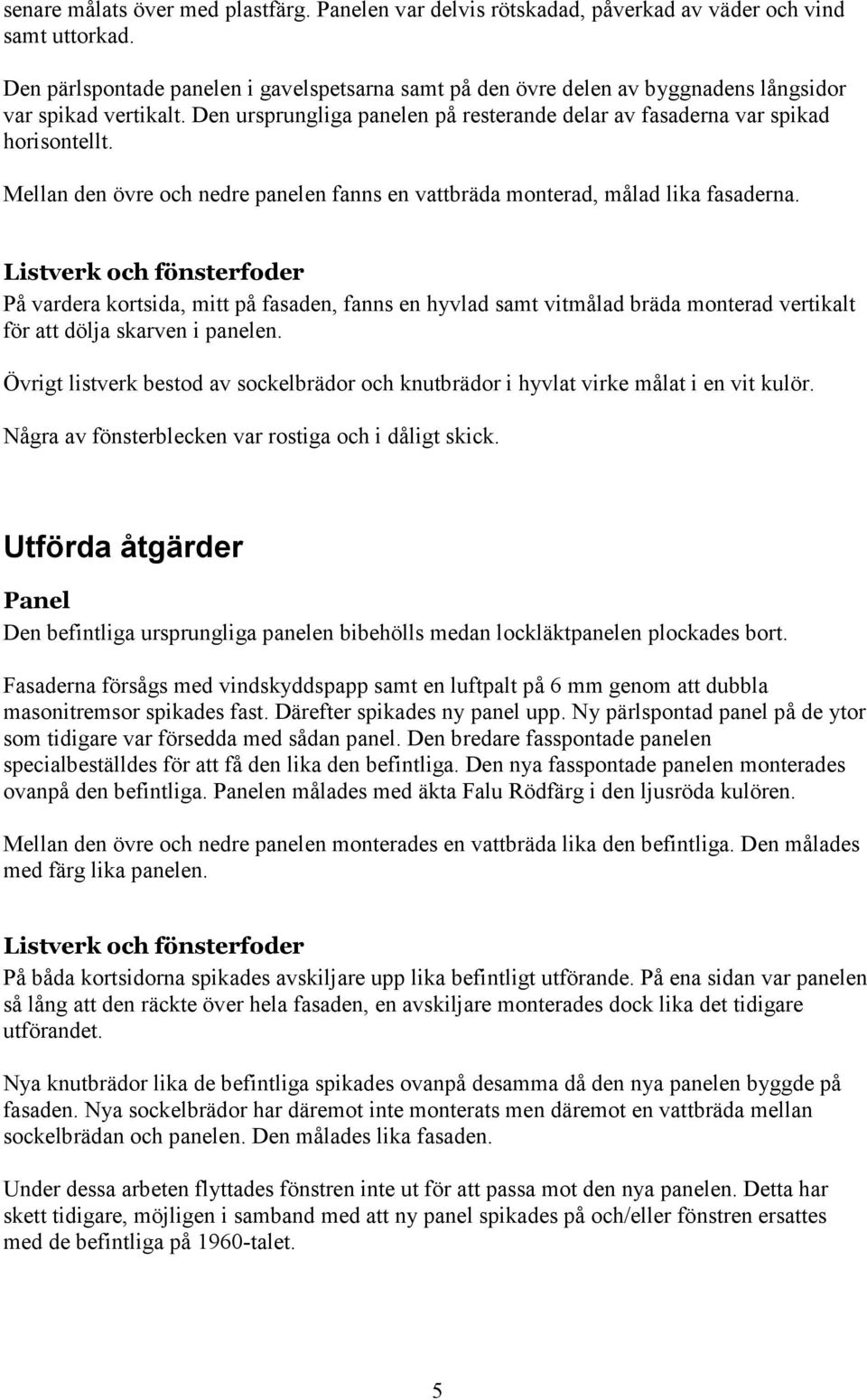 senare målats över med plastfärg. Panelen var delvis rötskadad, påverkad av väder och vind samt uttorkad.

Den pärlspontade panelen i gavelspetsarna samt på den övre delen av byggnadens långsidor var spikad vertikalt. Den ursprungliga panelen på resterande delar av fasaderna var spikad horisontellt.

Mellan den övre och nedre panelen fanns en vattbräda monterad, målad lika fasaderna.

Listverk och fönsterfoder

På vardera kortsida, mitt på fasaden, fanns en hyvlad samt vitmålad bräda monterad vertikalt för att dölja skarven i panelen.

Övrigt listverk bestod av sockelbrädor och knutbrädor i hyvlat virke målat i en vit kulör.

Några av fönsterblecken var rostiga och i dåligt skick.

Utförda åtgärder

Panel

Den befintliga ursprungliga panelen bibehölls medan lockläktpanelen plockades bort.

Fasaderna försågs med vindskyddspapp samt en luftpalt på 6 mm genom att dubbla masonitremsor spikades fast. Därefter spikades ny panel upp. Ny pärlspontad panel på de ytor som tidigare var försedda med sådan panel. Den bredare fasspontade panelen specialbeställdes för att få den lika den befintliga. Den nya fasspontade panelen monterades ovanpå den befintliga. Panelen målades med äkta Falu Rödfärg i den ljusröda kulören.

Mellan den övre och nedre panelen monterades en vattbräda lika den befintliga. Den målades med färg lika panelen.

Listverk och fönsterfoder

På båda kortsidorna spikades avskiljare upp lika befintligt utförande. På ena sidan var panelen så lång att den räckte över hela fasaden, en avskiljare monterades dock lika det tidigare utförandet.

Nya knutbrädor lika de befintliga spikades ovanpå desamma då den nya panelen byggde på fasaden. Nya sockelbrädor har däremot inte monterats men däremot en vattbräda mellan sockelbrädan och panelen. Den målades lika fasaden.

Under dessa arbeten flyttades fönstren inte ut för att passa mot den nya panelen. Detta har skett tidigare, möjligen i samband med att ny panel spikades på och/eller fönstren ersattes med de befintliga på 1960-talet.

5